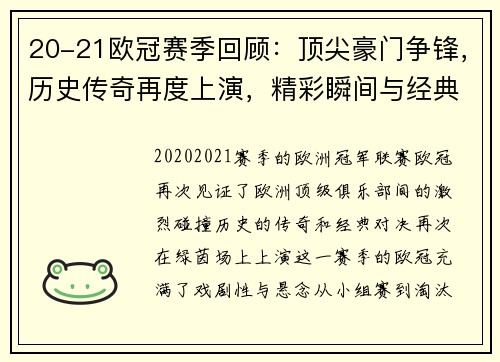 20-21欧冠赛季回顾：顶尖豪门争锋，历史传奇再度上演，精彩瞬间与经典

20202021赛季的欧洲冠军联赛欧冠再次见证了欧洲顶级俱乐部间的激烈碰撞历史的传奇和经典对决再次在绿茵场上上演这一赛季的欧冠充满了戏剧性与悬念从小组赛到淘汰